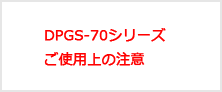 DPGS-70シリーズ
ご使用上の注意